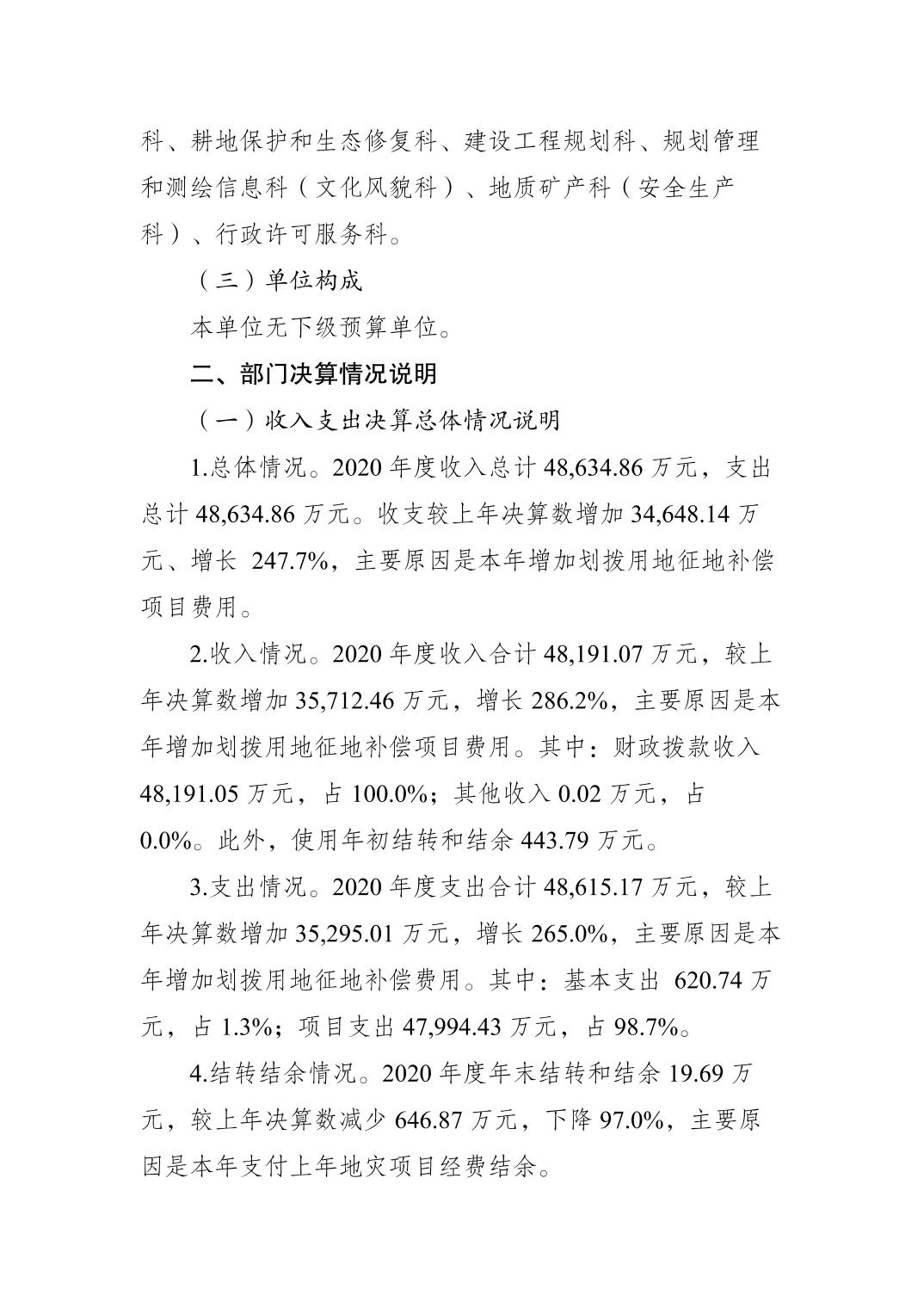 科、耕地保护和生态修复科、建设工程规划科、规划管理和测绘信息科（文化风貌科）、地质矿产科（安全生产科）、行政许可服务科。

（三）单位构成

本单位无下级预算单位。

二、部门决算情况说明

（一）收入支出决算总体情况说明

1.总体情况。2020 年度收入总计 48,634.86 万元，支出总计 48,634.86 万元。收支较上年决算数增加 34,648.14 万元、增长 247.7%，主要原因是本年增加划拨用地征地补偿项目费用。

2.收入情况。2020 年度收入合计 48,191.07 万元，较上年决算数增加 35,712.46 万元，增长 286.2%，主要原因是本年增加划拨用地征地补偿项目费用。其中：财政拨款收入 48,191.05 万元，占 100.0%；其他收入 0.02 万元，占 0.0%。此外，使用年初结转和结余 443.79 万元。

3.支出情况。2020 年度支出合计 48,615.17 万元，较上年决算数增加 35,295.01 万元，增长 265.0%，主要原因是本年增加划拨用地征地补偿费用。其中：基本支出 620.74 万元，占 1.3%；项目支出 47,994.43 万元，占 98.7%。

4.结转结余情况。2020 年度年末结转和结余 19.69 万元，较上年决算数减少 646.87 万元，下降 97.0%，主要原因是本年支付上年地灾项目经费结余。